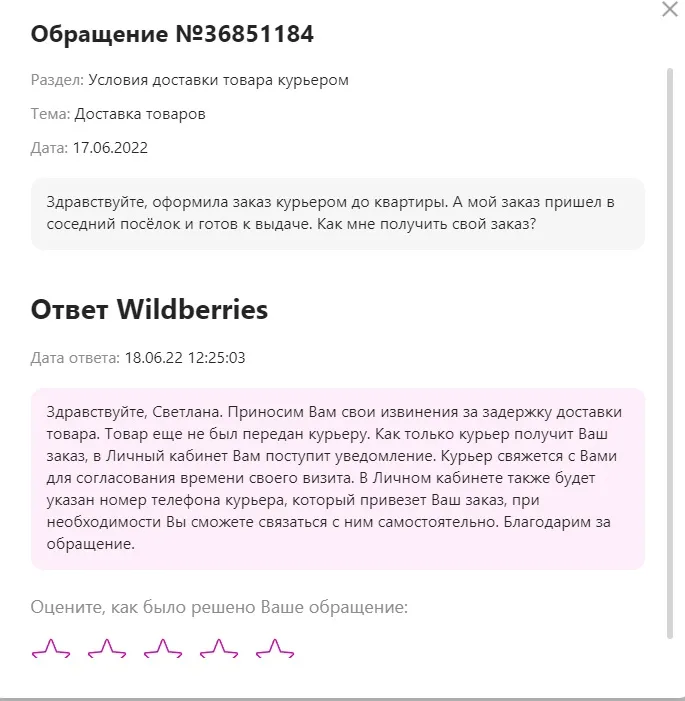 Обращение №36851184

Раздел: Условия доставки товара курьером

Тема: Доставка товаров

Дата: 17.06.2022

Здравствуйте, оформила заказ курьером до квартиры. А мой заказ пришел в соседний посёлок и готов к выдаче. Как мне получить свой заказ?

Ответ Wildberries

Дата ответа: 18.06.22 12:25:03

Здравствуйте, Светлана. Приносим Вам свои извинения за задержку доставки товара. Товар еще не был передан курьеру. Как только курьер получит Ваш заказ, в Личный кабинет Вам поступит уведомление. Курьер свяжется с Вами для согласования времени своего визита. В Личном кабинете также будет указан номер телефона курьера, который привезет Ваш заказ, при необходимости Вы сможете связаться с ним самостоятельно. Благодарим за обращение.

Оцените, как было решено Ваше обращение: